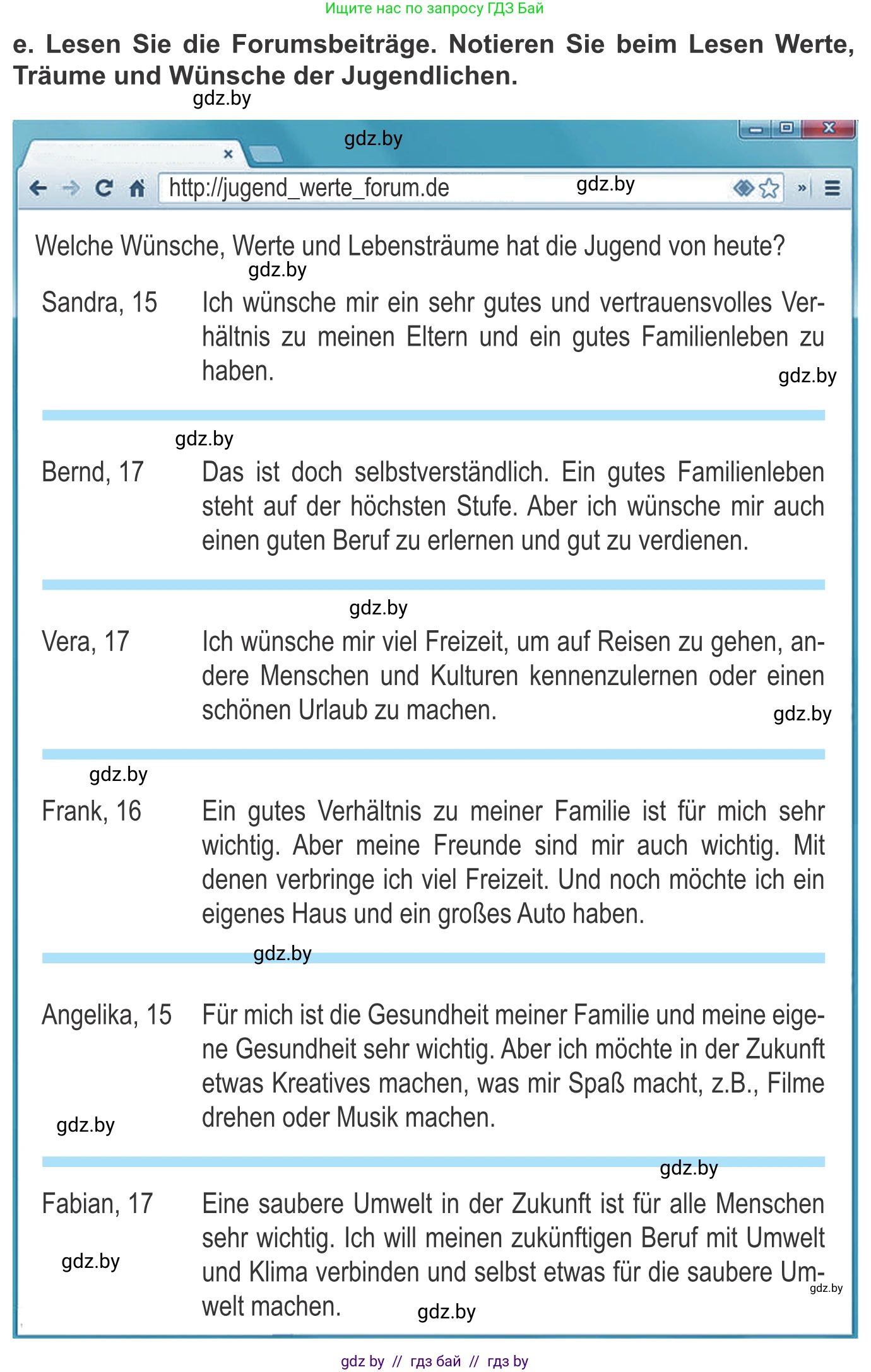 Ищите нас по запросу ГДЗ Бай

e. Lesen Sie die Forumsbeiträge. Notieren Sie beim Lesen Werte, Träume und Wünsche der Jugendlichen.

gdz.by

gdz.by

http://jugend_werte_forum.de

gdz.by

Welche Wünsche, Werte und Lebensträume hat die Jugend von heute?

gdz.by

Sandra, 15 Ich wünsche mir ein sehr gutes und vertrauensvolles Verhältnis zu meinen Eltern und ein gutes Familienleben zu haben.

gdz.by

gdz.by

Bernd, 17 Das ist doch selbstverständlich. Ein gutes Familienleben steht auf der höchsten Stufe. Aber ich wünsche mir auch einen guten Beruf zu erlernen und gut zu verdienen.

gdz.by

Vera, 17 Ich wünsche mir viel Freizeit, um auf Reisen zu gehen, andere Menschen und Kulturen kennenzulernen oder einen schönen Urlaub zu machen.

gdz.by

gdz.by

Frank, 16 Ein gutes Verhältnis zu meiner Familie ist für mich sehr wichtig. Aber meine Freunde sind mir auch wichtig. Mit denen verbringe ich viel Freizeit. Und noch möchte ich ein eigenes Haus und ein großes Auto haben.

gdz.by

Angelika, 15 Für mich ist die Gesundheit meiner Familie und meine eigene Gesundheit sehr wichtig. Aber ich möchte in der Zukunft etwas Kreatives machen, was mir Spaß macht, z.B., Filme drehen oder Musik machen.

gdz.by

gdz.by

Fabian, 17 Eine saubere Umwelt in der Zukunft ist für alle Menschen sehr wichtig. Ich will meinen zukünftigen Beruf mit Umwelt und Klima verbinden und selbst etwas für die saubere Umwelt machen.

gdz.by

gdz.by

gdz.by

gdz by // гдз бай // гдз by